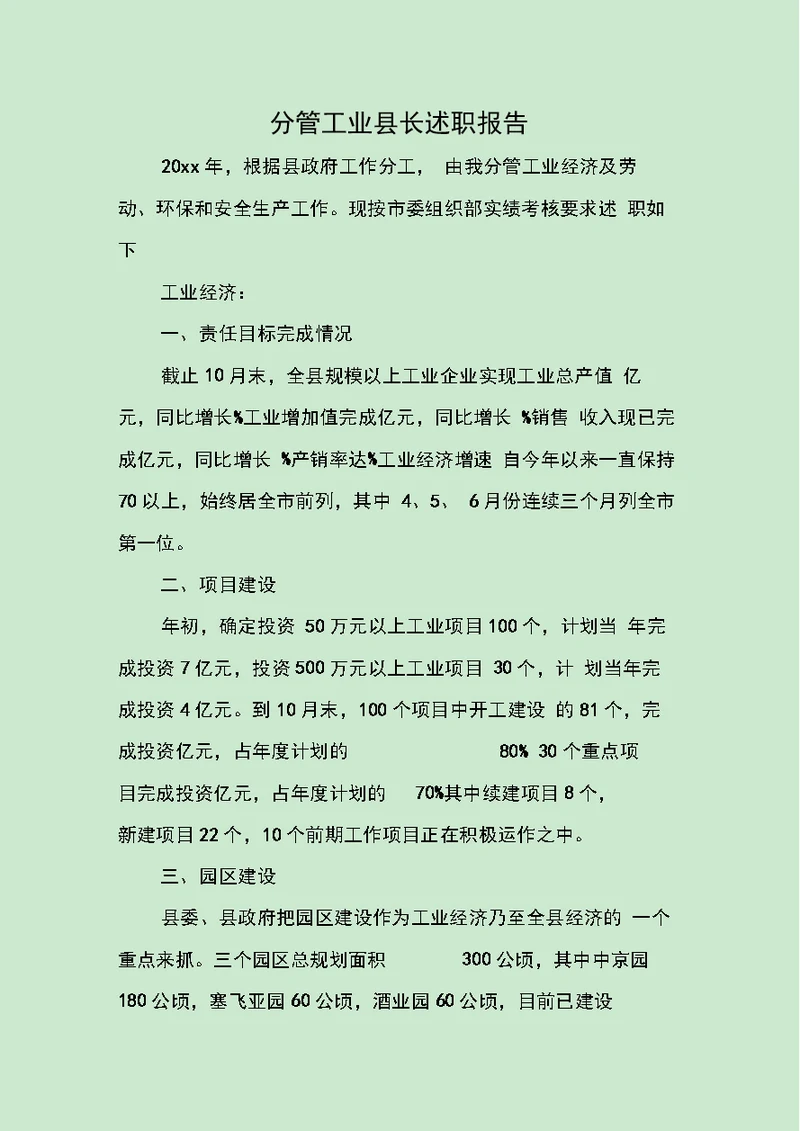 分管工业县长述职报告

20xx 年，根据县政府工作分工， 由我分管工业经济及劳动、环保和安全生产工作。现按市委组织部实绩考核要求述 职如下

工业经济：

一、责任目标完成情况

截止 10 月末，全县规模以上工业企业实现工业总产值 亿元，同比增长%工业增加值完成亿元，同比增长 %销售 收入现已完成亿元，同比增长 %产销率达%工业经济增速 自今年以来一直保持 70 以上，始终居全市前列，其中 4、5、 6 月份连续三个月列全市第一位。

二、项目建设

年初，确定投资 50 万元以上工业项目 100 个，计划当 年完成投资 7 亿元，投资 500 万元以上工业项目 30 个，计 划当年完成投资 4 亿元。到 10 月末，100 个项目中开工建设 的 81 个，完成投资亿元，占年度计划的 80% 30 个重点项目完成投资亿元，占年度计划的 70%其中续建项目 8 个，新建项目 22 个，10 个前期工作项目正在积极运作之中。

三、园区建设

县委、县政府把园区建设作为工业经济乃至全县经济的 一个重点来抓。三个园区总规划面积 300 公顷，其中中京园 180 公顷，塞飞亚园 60 公顷，酒业园 60 公顷，目前已建设